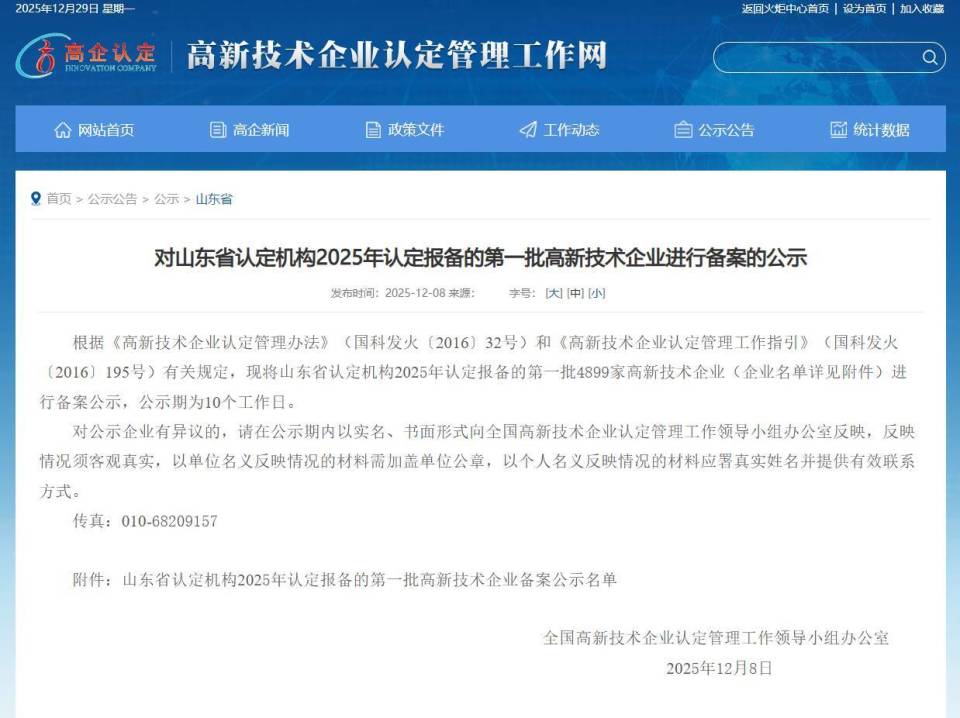 2025年12月29日 星期一

返回火炬中心首页 | 设为首页 | 加入收藏

高企认定 INNOVATION COMPANY

高新技术企业认定管理工作网

网站首页 高企新闻 政策文件 工作动态 公示公告 统计数据

首页 > 公示公告 > 公示 > 山东省

对山东省认定机构2025年认定报备的第一批高新技术企业进行备案的公示

发布时间：2025-12-08 来源： 字号：[大] [中] [小]

根据《高新技术企业认定管理办法》（国科发火〔2016〕32号）和《高新技术企业认定管理工作指引》（国科发火〔2016〕195号）有关规定，现将山东省认定机构2025年认定报备的第一批4899家高新技术企业（企业名单详见附件）进行备案公示，公示期为10个工作日。

对公示企业有异议的，请在公示期内以实名、书面形式向全国高新技术企业认定管理工作领导小组办公室反映，反映情况须客观真实，以单位名义反映情况的材料需加盖单位公章，以个人名义反映情况的材料应署真实姓名并提供有效联系方式。

传真：010-68209157

附件：山东省认定机构2025年认定报备的第一批高新技术企业备案公示名单

全国高新技术企业认定管理工作领导小组办公室

2025年12月8日